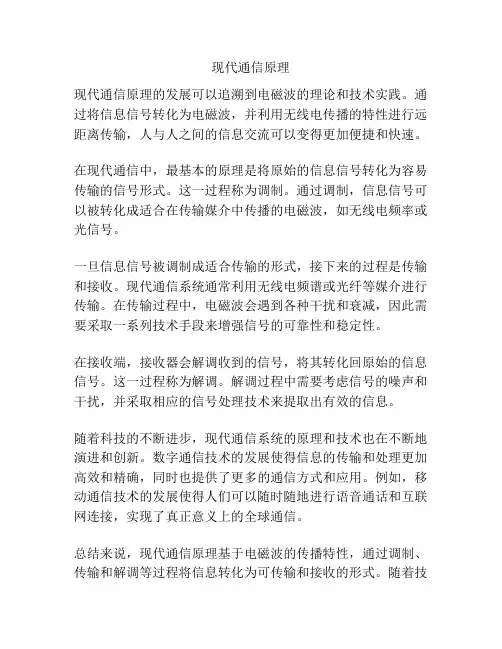 现代通信原理

现代通信原理的发展可以追溯到电磁波的理论和技术实践。通过将信息信号转化为电磁波，并利用无线电传播的特性进行远距离传输，人与人之间的信息交流可以变得更加便捷和快速。

在现代通信中，最基本的原理是将原始的信息信号转化为容易传输的信号形式。这一过程称为调制。通过调制，信息信号可以被转化成适合在传输媒介中传播的电磁波，如无线电频率或光信号。

一旦信息信号被调制成适合传输的形式，接下来的过程是传输和接收。现代通信系统通常利用无线电频谱或光纤等媒介进行传输。在传输过程中，电磁波会遇到各种干扰和衰减，因此需要采取一系列技术手段来增强信号的可靠性和稳定性。

在接收端，接收器会解调收到的信号，将其转化回原始的信息信号。这一过程称为解调。解调过程中需要考虑信号的噪声和干扰，并采取相应的信号处理技术来提取出有效的信息。

随着科技的不断进步，现代通信系统的原理和技术也在不断地演进和创新。数字通信技术的发展使得信息的传输和处理更加高效和精确，同时也提供了更多的通信方式和应用。例如，移动通信技术的发展使得人们可以随时随地进行语音通话和互联网连接，实现了真正意义上的全球通信。

总结来说，现代通信原理基于电磁波的传播特性，通过调制、传输和解调等过程将信息转化为可传输和接收的形式。随着技